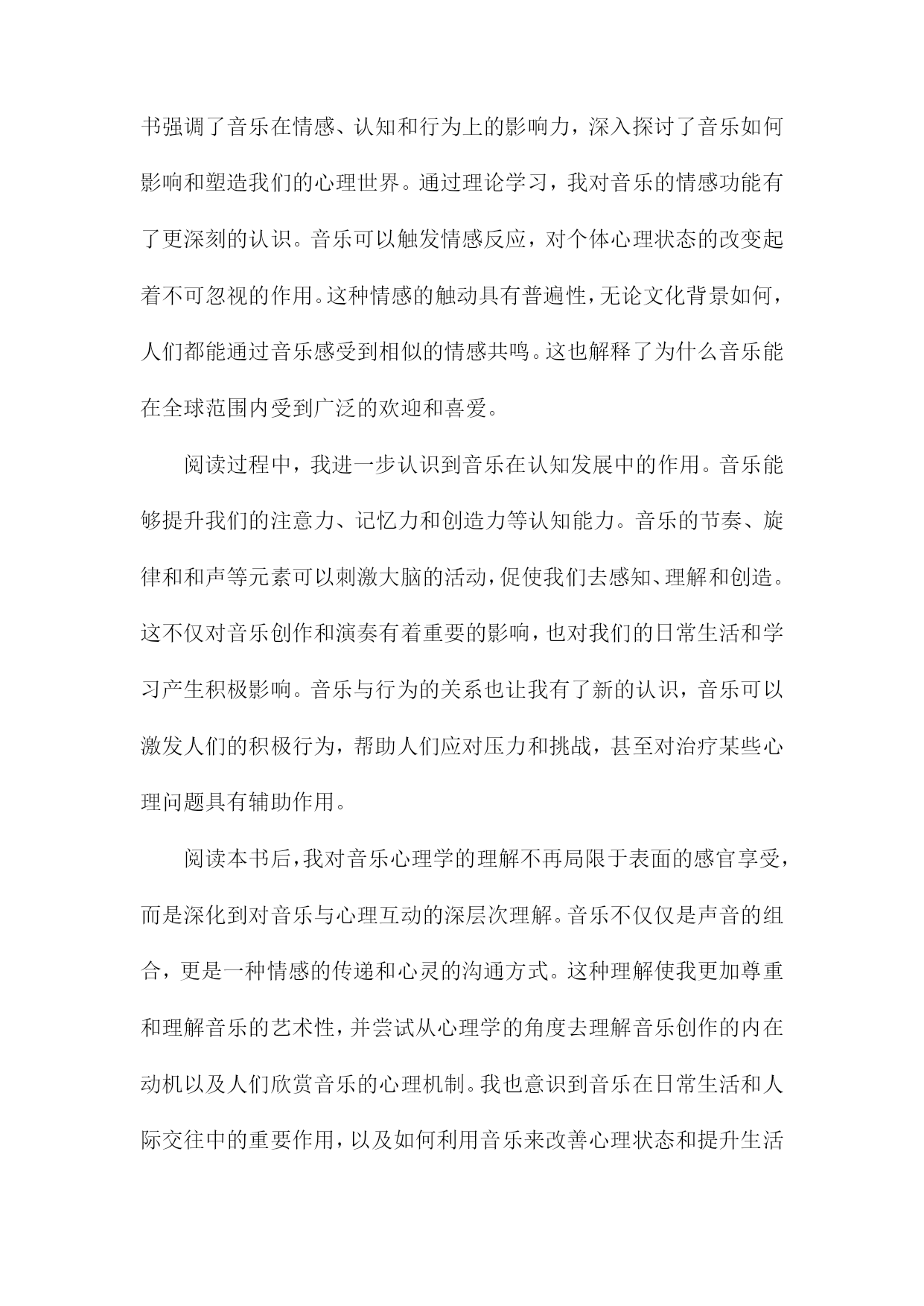 书强调了音乐在情感、认知和行为上的影响力，深入探讨了音乐如何影响和塑造我们的心理世界。通过理论学习，我对音乐的情感功能有了更深刻的认识。音乐可以触发情感反应，对个体心理状态的改变起着不可忽视的作用。这种情感的触动具有普遍性，无论文化背景如何，人们都能通过音乐感受到相似的情感共鸣。这也解释了为什么音乐能在全球范围内受到广泛的欢迎和喜爱。

阅读过程中，我进一步认识到音乐在认知发展中的作用。音乐能够提升我们的注意力、记忆力和创造力等认知能力。音乐的节奏、旋律和和声等元素可以刺激大脑的活动，促使我们去感知、理解和创造。这不仅对音乐创作和演奏有着重要的影响，也对我们的日常生活和学习产生积极影响。音乐与行为的关系也让我有了新的认识，音乐可以激发人们的积极行为，帮助人们应对压力和挑战，甚至对治疗某些心理问题具有辅助作用。

阅读本书后，我对音乐心理学的理解不再局限于表面的感官享受，而是深化到对音乐与心理互动的深层次理解。音乐不仅仅是声音的组合，更是一种情感的传递和心灵的沟通方式。这种理解使我更加尊重和理解音乐的艺术性，并尝试从心理学的角度去理解音乐创作的内在动机以及人们欣赏音乐的心理机制。我也意识到音乐在日常生活和人际交往中的重要作用，以及如何利用音乐来改善心理状态和提升生活